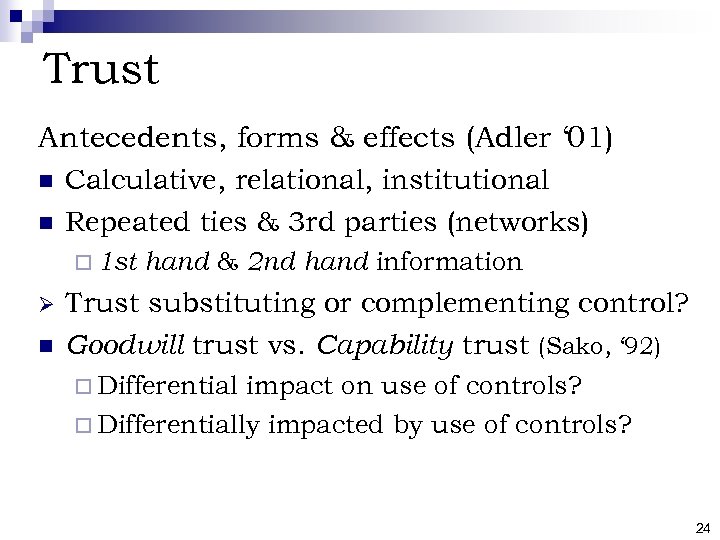 Trust

Antecedents, forms & effects (Adler '01)

• Calculative, relational, institutional
• Repeated ties & 3rd parties (networks)
☐ 1st hand & 2nd hand information
➢ Trust substituting or complementing control?
• Goodwill trust vs. Capability trust (Sako, '92)
☐ Differential impact on use of controls?
☐ Differentially impacted by use of controls?

24